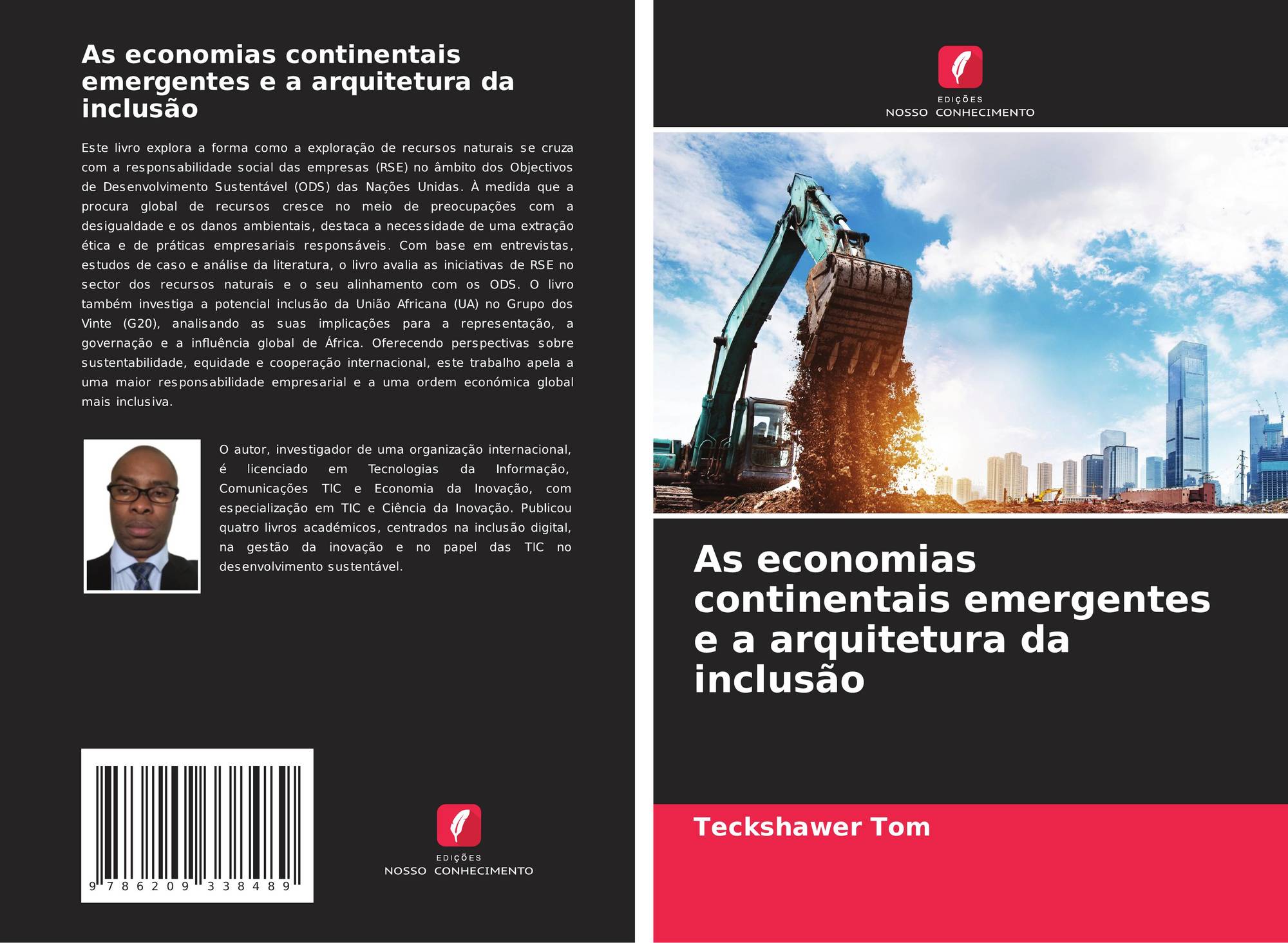 As economias continentais emergentes e a arquitetura da inclusão

Este livro explora a forma como a exploração de recursos naturais se cruza com a responsabilidade social das empresas (RSE) no âmbito dos Objectivos de Desenvolvimento Sustentável (ODS) das Nações Unidas. À medida que a procura global de recursos cresce no meio de preocupações com a desigualdade e os danos ambientais, destaca a necessidade de uma extração ética e de práticas empresariais responsáveis. Com base em entrevistas, estudos de caso e análise da literatura, o livro avalia as iniciativas de RSE no sector dos recursos naturais e o seu alinhamento com os ODS. O livro também investiga a potencial inclusão da União Africana (UA) no Grupo dos Vinte (G20), analisando as suas implicações para a representação, a governação e a influência global de África. Oferecendo perspectivas sobre sustentabilidade, equidade e cooperação internacional, este trabalho apela a uma maior responsabilidade empresarial e a uma ordem económica global mais inclusiva.

O autor, investigador de uma organização internacional, é licenciado em Tecnologias da Informação, Comunicações TIC e Economia da Inovação, com especialização em TIC e Ciência da Inovação. Publicou quatro livros académicos, centrados na inclusão digital, na gestão da inovação e no papel das TIC no desenvolvimento sustentável.

9 786209 338489

EDIÇÕES
NOSSO CONHECIMENTO

EDIÇÕES
NOSSO CONHECIMENTO

As economias continentais emergentes e a arquitetura da inclusão

Teckshawer Tom